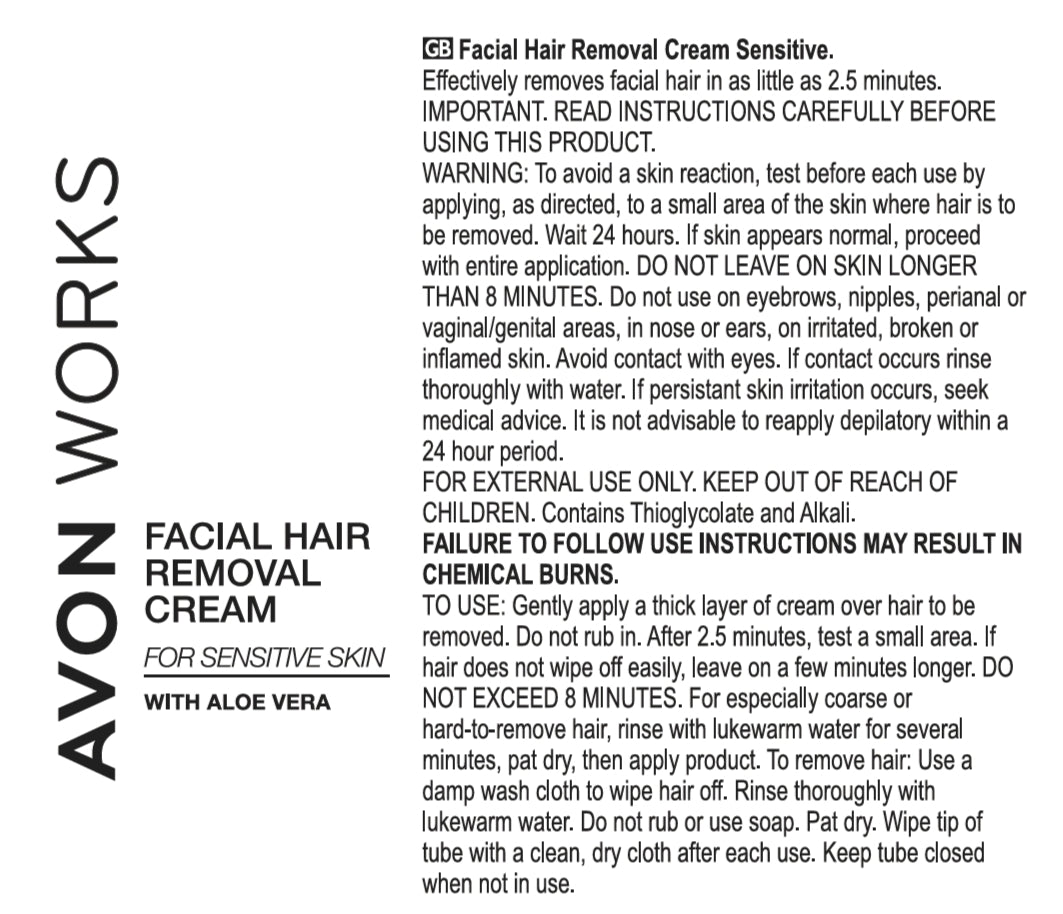 AVON WORKS

FACIAL HAIR REMOVAL CREAM

FOR SENSITIVE SKIN

WITH ALOE VERA

GB Facial Hair Removal Cream Sensitive.
Effectively removes facial hair in as little as 2.5 minutes.
IMPORTANT. READ INSTRUCTIONS CAREFULLY BEFORE USING THIS PRODUCT.
WARNING: To avoid a skin reaction, test before each use by applying, as directed, to a small area of the skin where hair is to be removed. Wait 24 hours. If skin appears normal, proceed with entire application. DO NOT LEAVE ON SKIN LONGER THAN 8 MINUTES. Do not use on eyebrows, nipples, perianal or vaginal/genital areas, in nose or ears, on irritated, broken or inflamed skin. Avoid contact with eyes. If contact occurs rinse thoroughly with water. If persistant skin irritation occurs, seek medical advice. It is not advisable to reapply depilatory within a 24 hour period.
FOR EXTERNAL USE ONLY. KEEP OUT OF REACH OF CHILDREN. Contains Thioglycolate and Alkali.
FAILURE TO FOLLOW USE INSTRUCTIONS MAY RESULT IN CHEMICAL BURNS.
TO USE: Gently apply a thick layer of cream over hair to be removed. Do not rub in. After 2.5 minutes, test a small area. If hair does not wipe off easily, leave on a few minutes longer. DO NOT EXCEED 8 MINUTES. For especially coarse or hard-to-remove hair, rinse with lukewarm water for several minutes, pat dry, then apply product. To remove hair: Use a damp wash cloth to wipe hair off. Rinse thoroughly with lukewarm water. Do not rub or use soap. Pat dry. Wipe tip of tube with a clean, dry cloth after each use. Keep tube closed when not in use.